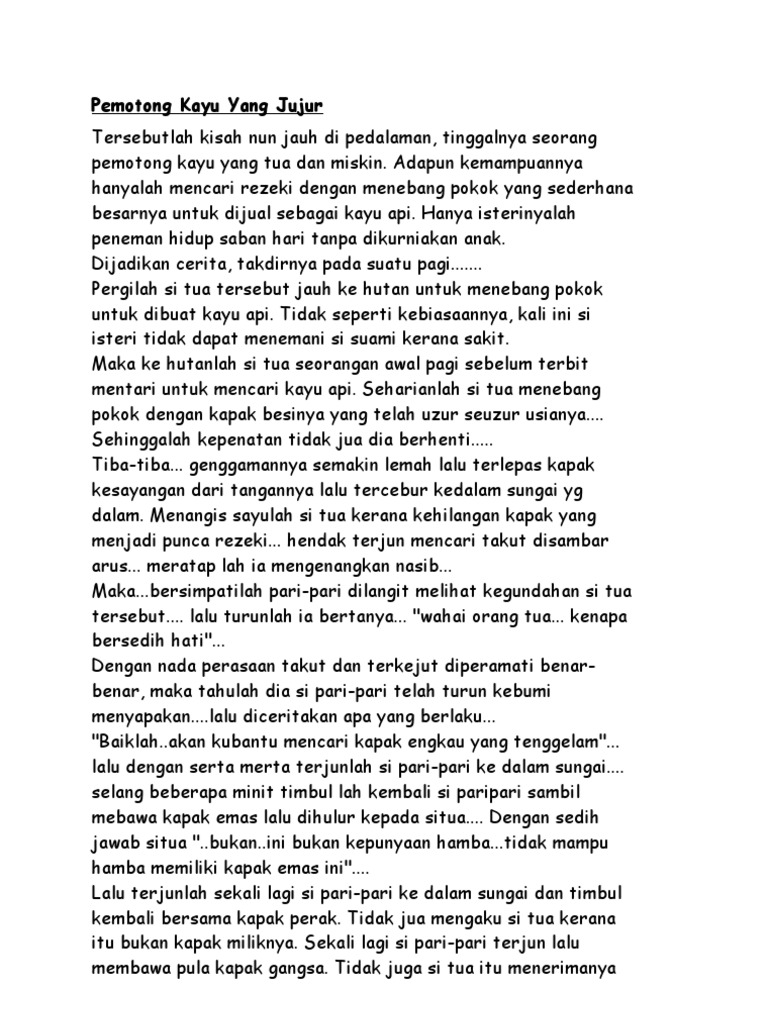 Pemotong Kayu Yang Jujur

Tersebutlah kisah nun jauh di pedalaman, tinggalnya seorang pemotong kayu yang tua dan miskin. Adapun kemampuannya hanyalah mencari rezeki dengan menebang pokok yang sederhana besarnya untuk dijual sebagai kayu api. Hanya isterinyalah peneman hidup saban hari tanpa dikurniakan anak.
Dijadikan cerita, takdirnya pada suatu pagi.......
Pergilah si tua tersebut jauh ke hutan untuk menebang pokok untuk dibuat kayu api. Tidak seperti kebiasaannya, kali ini si isteri tidak dapat menemani si suami kerana sakit.
Maka ke hutanlah si tua seorangan awal pagi sebelum terbit mentari untuk mencari kayu api. Seharianlah si tua menebang pokok dengan kapak besinya yang telah uzur seuzur usianya.... Sehinggalah kepenatan tidak jua dia berhenti.....
Tiba-tiba... genggamannya semakin lemah lalu terlepas kapak kesayangan dari tangannya lalu tercebur kedalam sungai yg dalam. Menangis sayulah si tua kerana kehilangan kapak yang menjadi punca rezeki... hendak terjun mencari takut disambar arus... meratap lah ia mengenangkan nasib...
Maka...bersimpatilah pari-pari dilangit melihat kegundahan si tua tersebut.... lalu turunlah ia bertanya... "wahai orang tua... kenapa bersedih hati"...
Dengan nada perasaan takut dan terkejut diperamati benar-benar, maka tahulah dia si pari-pari telah turun kebumi menyapakan....lalu diceritakan apa yang berlaku...
"Baiklah..akan kubantu mencari kapak engkau yang tenggelam"... lalu dengan serta merta terjunlah si pari-pari ke dalam sungai.... selang beberapa minit timbul lah kembali si paripari sambil mebawa kapak emas lalu dihulur kepada situa.... Dengan sedih jawab situa "..bukan..ini bukan kepunyaan hamba...tidak mampu hamba memiliki kapak emas ini"....
Lalu terjunlah sekali lagi si pari-pari ke dalam sungai dan timbul kembali bersama kapak perak. Tidak jua mengaku si tua kerana itu bukan kapak miliknya. Sekali lagi si pari-pari terjun lalu membawa pula kapak gangsa. Tidak juga si tua itu menerimanya